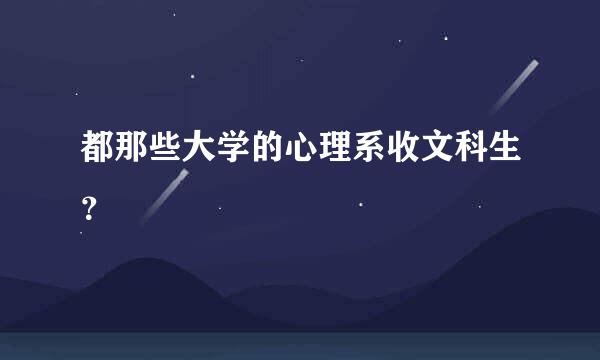 都那些大学的心理系收文科生？